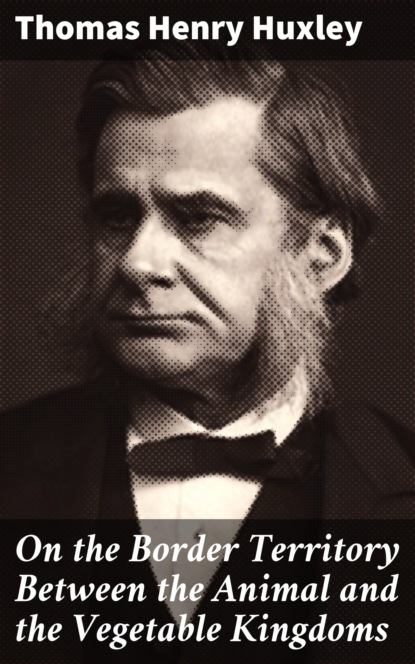 Thomas Henry Huxley

On the Border Territory Between the Animal and the Vegetable Kingdoms